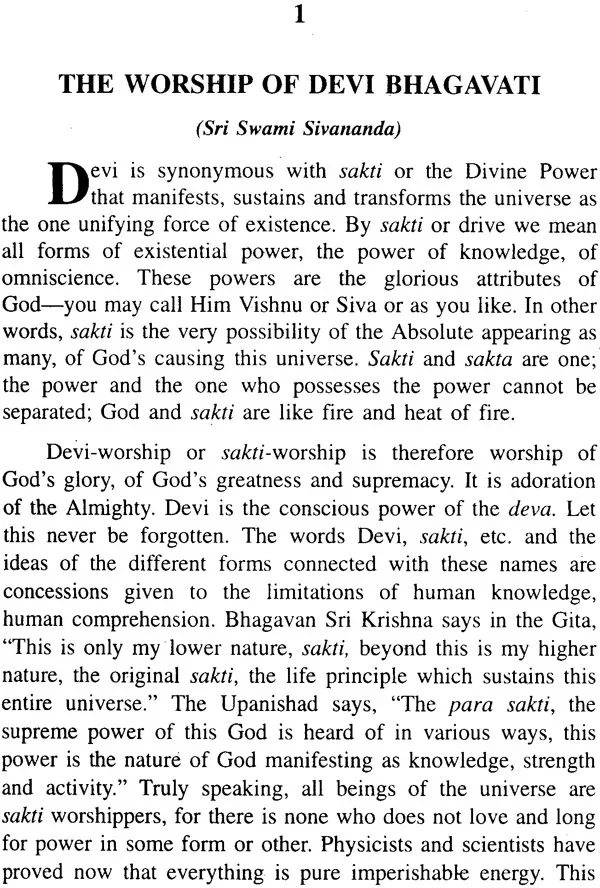 1

THE WORSHIP OF DEVI BHAGAVATI

(Sri Swami Sivananda)

Devi is synonymous with sakti or the Divine Power that manifests, sustains and transforms the universe as the one unifying force of existence. By sakti or drive we mean all forms of existential power, the power of knowledge, of omniscience. These powers are the glorious attributes of God—you may call Him Vishnu or Siva or as you like. In other words, sakti is the very possibility of the Absolute appearing as many, of God's causing this universe. Sakti and sakta are one; the power and the one who possesses the power cannot be separated; God and sakti are like fire and heat of fire.

Devi-worship or sakti-worship is therefore worship of God's glory, of God's greatness and supremacy. It is adoration of the Almighty. Devi is the conscious power of the deva. Let this never be forgotten. The words Devi, sakti, etc. and the ideas of the different forms connected with these names are concessions given to the limitations of human knowledge, human comprehension. Bhagavan Sri Krishna says in the Gita, "This is only my lower nature, sakti, beyond this is my higher nature, the original sakti, the life principle which sustains this entire universe." The Upanishad says, "The para sakti, the supreme power of this God is heard of in various ways, this power is the nature of God manifesting as knowledge, strength and activity." Truly speaking, all beings of the universe are sakti worshippers, for there is none who does not love and long for power in some form or other. Physicists and scientists have proved now that everything is pure imperishable energy. This